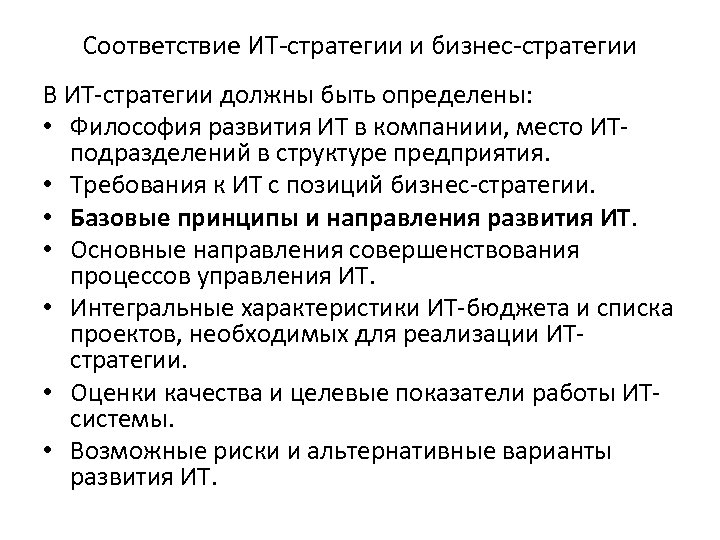 Соответствие ИТ-стратегии и бизнес-стратегии

В ИТ-стратегии должны быть определены:
• Философия развития ИТ в компаниии, место ИТ-подразделений в структуре предприятия.
• Требования к ИТ с позиций бизнес-стратегии.
• Базовые принципы и направления развития ИТ.
• Основные направления совершенствования процессов управления ИТ.
• Интегральные характеристики ИТ-бюджета и списка проектов, необходимых для реализации ИТ-стратегии.
• Оценки качества и целевые показатели работы ИТ-системы.
• Возможные риски и альтернативные варианты развития ИТ.